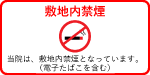 敷地内禁煙

当院は、敷地内禁煙となっています。
（電子たばこを含む）